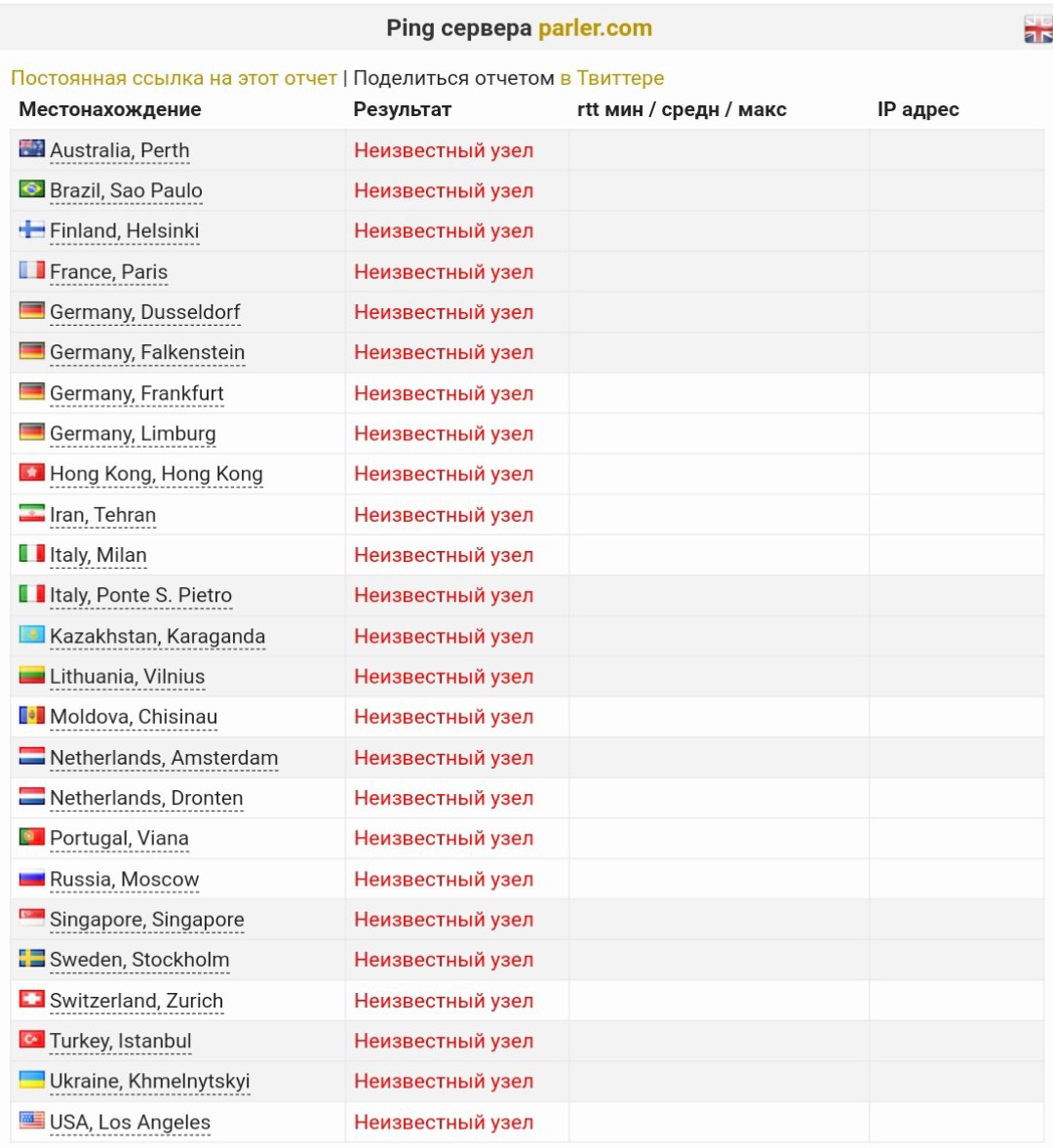 Ping сервера parler.com

Постоянная ссылка на этот отчет | Поделиться отчетом в Твиттере

| Местонахождение | Результат | rtt мин / средн / макс | IP адрес |
|---|---|---|---|
| Australia, Perth | Неизвестный узел | | |
| Brazil, Sao Paulo | Неизвестный узел | | |
| Finland, Helsinki | Неизвестный узел | | |
| France, Paris | Неизвестный узел | | |
| Germany, Dusseldorf | Неизвестный узел | | |
| Germany, Falkenstein | Неизвестный узел | | |
| Germany, Frankfurt | Неизвестный узел | | |
| Germany, Limburg | Неизвестный узел | | |
| Hong Kong, Hong Kong | Неизвестный узел | | |
| Iran, Tehran | Неизвестный узел | | |
| Italy, Milan | Неизвестный узел | | |
| Italy, Ponte S. Pietro | Неизвестный узел | | |
| Kazakhstan, Karaganda | Неизвестный узел | | |
| Lithuania, Vilnius | Неизвестный узел | | |
| Moldova, Chisinau | Неизвестный узел | | |
| Netherlands, Amsterdam | Неизвестный узел | | |
| Netherlands, Dronten | Неизвестный узел | | |
| Portugal, Viana | Неизвестный узел | | |
| Russia, Moscow | Неизвестный узел | | |
| Singapore, Singapore | Неизвестный узел | | |
| Sweden, Stockholm | Неизвестный узел | | |
| Switzerland, Zurich | Неизвестный узел | | |
| Turkey, Istanbul | Неизвестный узел | | |
| Ukraine, Khmelnytskyi | Неизвестный узел | | |
| USA, Los Angeles | Неизвестный узел | | |